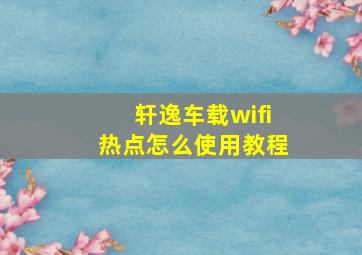 轩逸车载wifi热点怎么使用教程